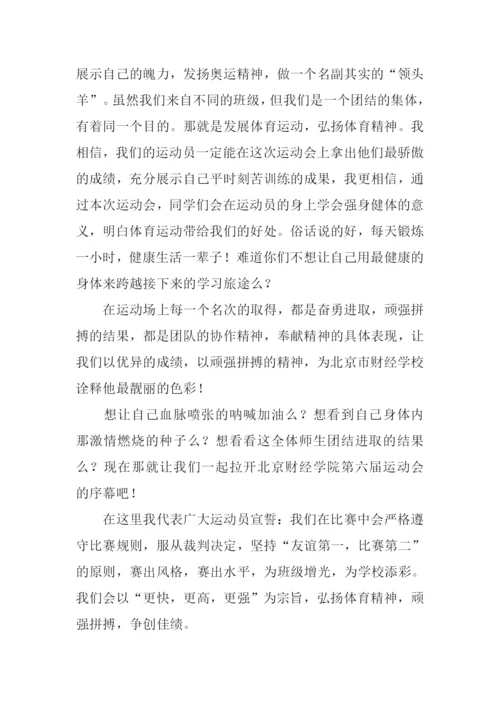 展示自己的魄力，发扬奥运精神，做一个名副其实的“领头羊”。虽然我们来自不同的班级，但我们是一个团结的集体，有着同一个目的。那就是发展体育运动，弘扬体育精神。我相信，我们的运动员一定能在这次运动会上拿出他们最骄傲的成绩，充分展示自己平时刻苦训练的成果，我更相信，通过本次运动会，同学们会在运动员的身上学会强身健体的意义，明白体育运动带给我们的好处。俗话说的好，每天锻炼一小时，健康生活一辈子！难道你们不想让自己用最健康的身体来跨越接下来的学习旅途么？

在运动场上每一个名次的取得，都是奋勇进取，顽强拼搏的结果，都是团队的协作精神，奉献精神的具体表现，让我们以优异的成绩，以顽强拼搏的精神，为北京市财经学校诠释他最靓丽的色彩！

想让自己血脉喷张的呐喊加油么？想看到自己身体内那激情燃烧的种子么？想看看这全体师生团结进取的结果么？现在那就让我们一起拉开北京财经学院第六届运动会的序幕吧！

在这里我代表广大运动员宣誓：我们在比赛中会严格遵守比赛规则，服从裁判决定，坚持“友谊第一，比赛第二”的原则，赛出风格，赛出水平，为班级增光，为学校添彩。我们会以“更快，更高，更强”为宗旨，弘扬体育精神，顽强拼搏，争创佳绩。